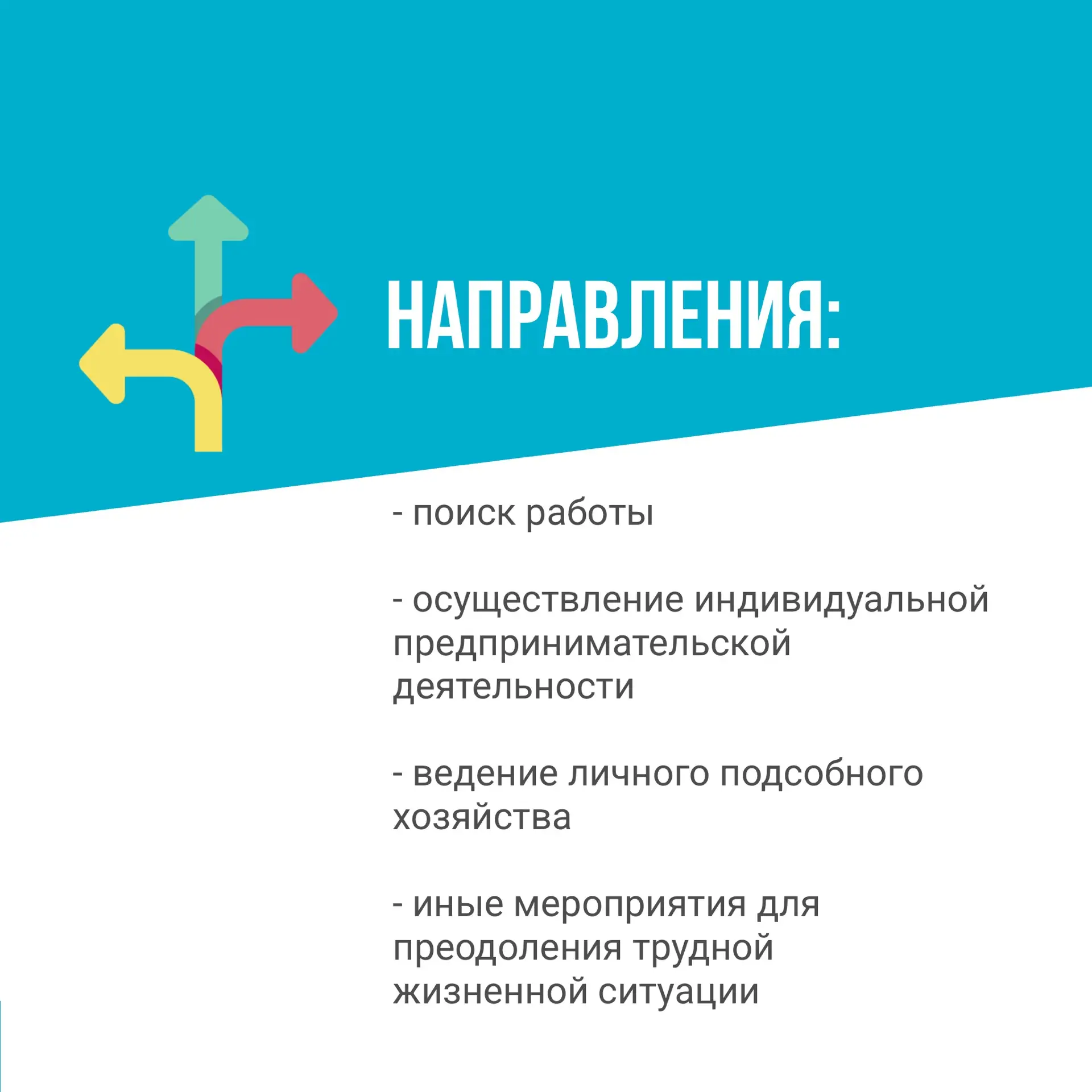 НАПРАВЛЕНИЯ:

- поиск работы

- осуществление индивидуальной предпринимательской деятельности

- ведение личного подсобного хозяйства

- иные мероприятия для преодоления трудной жизненной ситуации